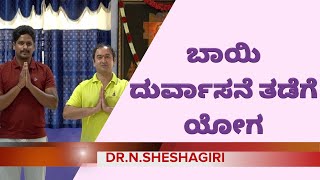 ಬಾಯಿ ದುರ್ವಾಸನೆ ತಡೆಗೆ ಯೋಗ

DR.N.SHESHAGIRI